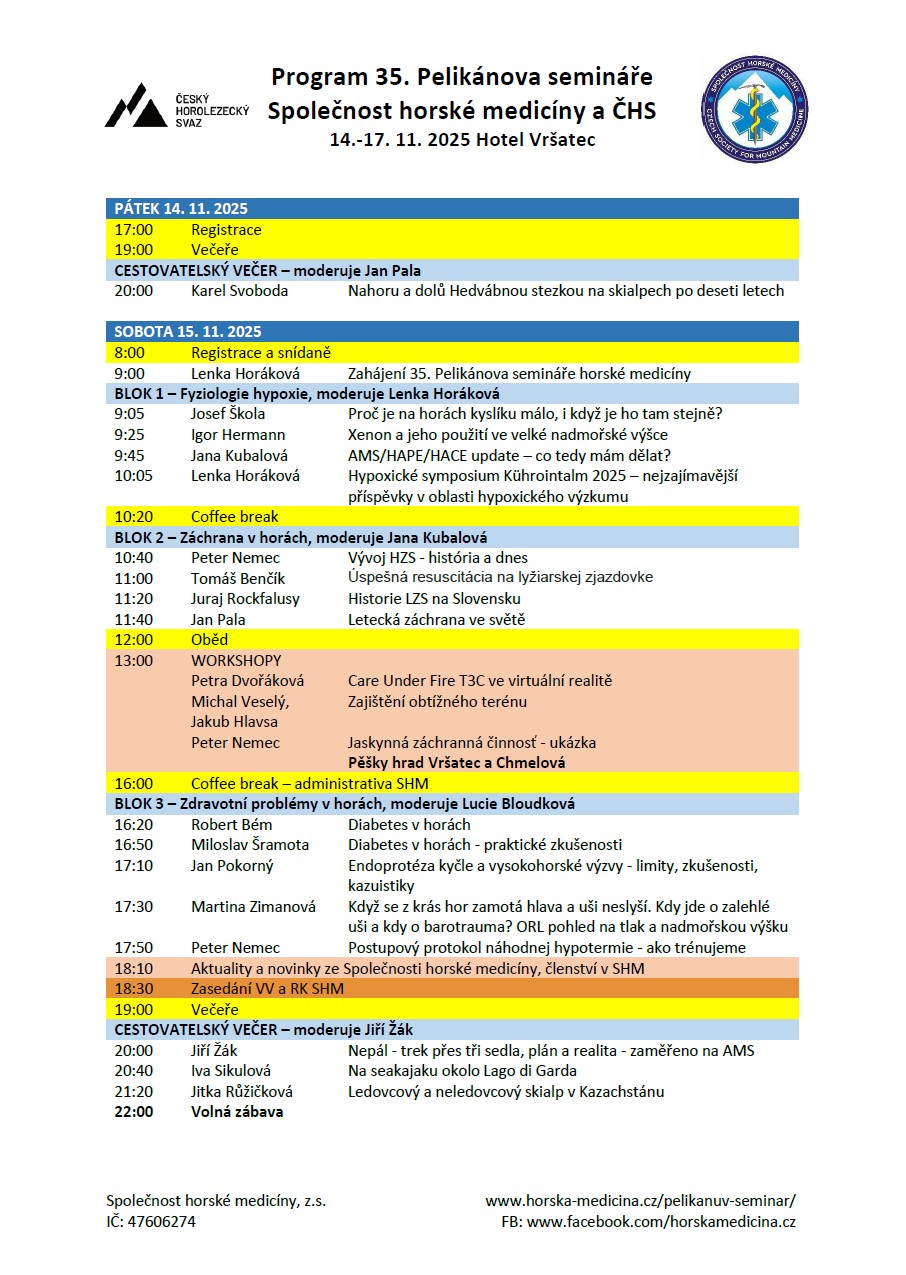 ČESKÝ HOROLEZECKÝ SVAZ

Program 35. Pelikánova semináře
Společnost horské medicíny a ČHS
14.-17. 11. 2025 Hotel Vršatec

SPOLEČNOST HORSKÉ MEDICÍNY
CZECH SOCIETY FOR MOUNTAIN MEDICINE

| PÁTEK 14. 11. 2025 | | |
|---|---|---|
| 17:00 | Registrace | |
| 19:00 | Večeře | |
| CESTOVATELSKÝ VEČER – moderuje Jan Pala | | |
| 20:00 | Karel Svoboda | Nahoru a dolů Hedvábnou stezkou na skialpech po deseti letech |

| SOBOTA 15. 11. 2025 | | |
|---|---|---|
| 8:00 | Registrace a snídaně | |
| 9:00 | Lenka Horáková | Zahájení 35. Pelikánova semináře horské medicíny |
| BLOK 1 – Fyziologie hypoxie, moderuje Lenka Horáková | | |
| 9:05 | Josef Škola | Proč je na horách kyslíku málo, i když je ho tam stejně? |
| 9:25 | Igor Hermann | Xenon a jeho použití ve velké nadmořské výšce |
| 9:45 | Jana Kubalová | AMS/HAPE/HACE update – co tedy mám dělat? |
| 10:05 | Lenka Horáková | Hypoxické symposium Kührointalm 2025 – nejzajímavější příspěvky v oblasti hypoxického výzkumu |
| 10:20 | Coffee break | |
| BLOK 2 – Záchrana v horách, moderuje Jana Kubalová | | |
| 10:40 | Peter Nemec | Vývoj HZS - história a dnes |
| 11:00 | Tomáš Benčík | Úspešná resuscitácia na lyžiarskej zjazdovke |
| 11:20 | Juraj Rockfalusy | Historie LZS na Slovensku |
| 11:40 | Jan Pala | Letecká záchrana ve světě |
| 12:00 | Oběd | |
| 13:00 | WORKSHOPY | |
| | Petra Dvořáková | Care Under Fire T3C ve virtuální realitě |
| | Michal Veselý, Jakub Hlavsa | Zajištění obtížného terénu |
| | Peter Nemec | Jaskynná záchranná činnosť - ukázka |
| | | Pěšky hrad Vršatec a Chmelová |
| 16:00 | Coffee break – administrativa SHM | |
| BLOK 3 – Zdravotní problémy v horách, moderuje Lucie Bloudková | | |
| 16:20 | Robert Bém | Diabetes v horách |
| 16:50 | Miloslav Šramota | Diabetes v horách - praktické zkušenosti |
| 17:10 | Jan Pokorný | Endoprotéza kyčle a vysokohorské výzvy - limity, zkušenosti, kazuistiky |
| 17:30 | Martina Zimanová | Když se z krás hor zamotá hlava a uši neslyší. Kdy jde o zalehlé uši a kdy o barotrauma? ORL pohled na tlak a nadmořskou výšku |
| 17:50 | Peter Nemec | Postupový protokol náhodnej hypotermie - ako trénujeme |
| 18:10 | Aktuality a novinky ze Společnosti horské medicíny, členství v SHM | |
| 18:30 | Zasedání VV a RK SHM | |
| 19:00 | Večeře | |
| CESTOVATELSKÝ VEČER – moderuje Jiří Žák | | |
| 20:00 | Jiří Žák | Nepál - trek přes tři sedla, plán a realita - zaměřeno na AMS |
| 20:40 | Iva Sikulová | Na seakajaku okolo Lago di Garda |
| 21:20 | Jitka Růžičková | Ledovcový a neledovcový skialp v Kazachstánu |
| 22:00 | Volná zábava | |

Společnost horské medicíny, z.s.
IČ: 47606274

www.horska-medicina.cz/pelikanuv-seminar/
FB: www.facebook.com/horskamedicina.cz